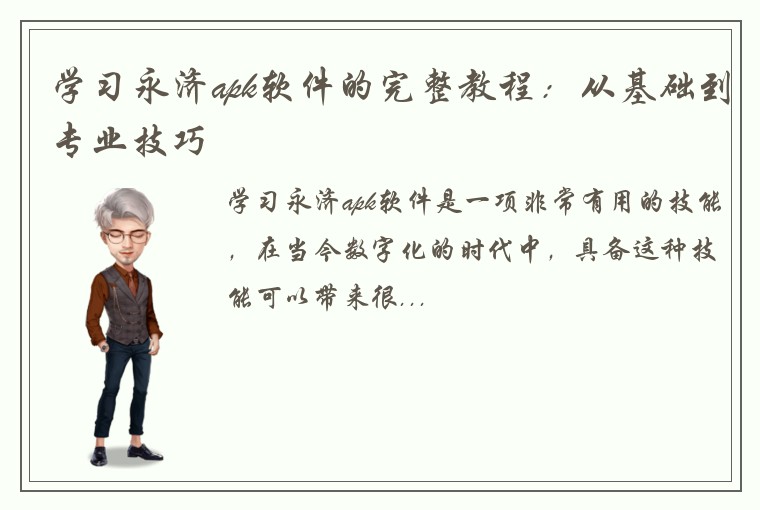 学习永济apk软件的完整教程：从基础到专业技巧

学习永济apk软件是一项非常有用的技能，在当今数字化的时代中，具备这种技能可以带来很...